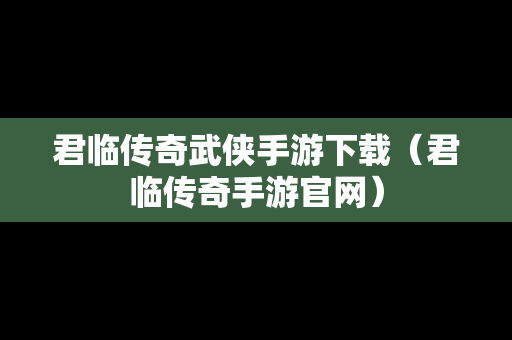 君临传奇武侠手游下载（君临传奇手游官网）